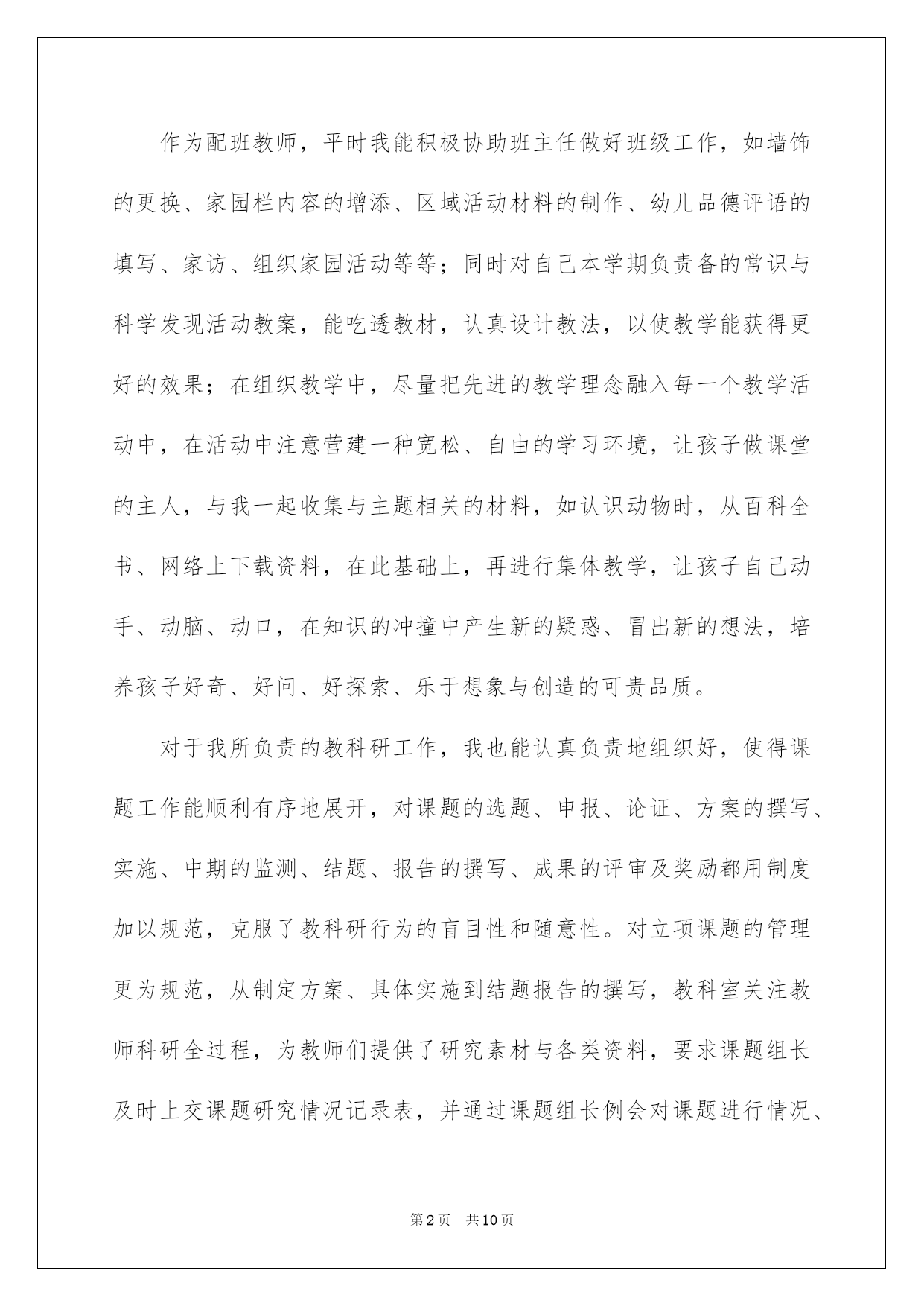 作为配班教师，平时我能积极协助班主任做好班级工作，如墙饰的更换、家园栏内容的增添、区域活动材料的制作、幼儿品德评语的填写、家访、组织家园活动等等；同时对自己本学期负责备的常识与科学发现活动教案，能吃透教材，认真设计教法，以使教学能获得更好的效果；在组织教学中，尽量把先进的教学理念融入每一个教学活动中，在活动中注意营建一种宽松、自由的学习环境，让孩子做课堂的主人，与我一起收集与主题相关的材料，如认识动物时，从百科全书、网络上下载资料，在此基础上，再进行集体教学，让孩子自己动手、动脑、动口，在知识的冲撞中产生新的疑惑、冒出新的想法，培养孩子好奇、好问、好探索、乐于想象与创造的可贵品质。

对于我所负责的教科研工作，我也能认真负责地组织好，使得课题工作能顺利有序地展开，对课题的选题、申报、论证、方案的撰写、实施、中期的监测、结题、报告的撰写、成果的评审及奖励都用制度加以规范，克服了教科研行为的盲目性和随意性。对立项课题的管理更为规范，从制定方案、具体实施到结题报告的撰写，教科室关注教师科研全过程，为教师们提供了研究素材与各类资料，要求课题组长及时上交课题研究情况记录表，并通过课题组长例会对课题进行情况、

第2页 共10页